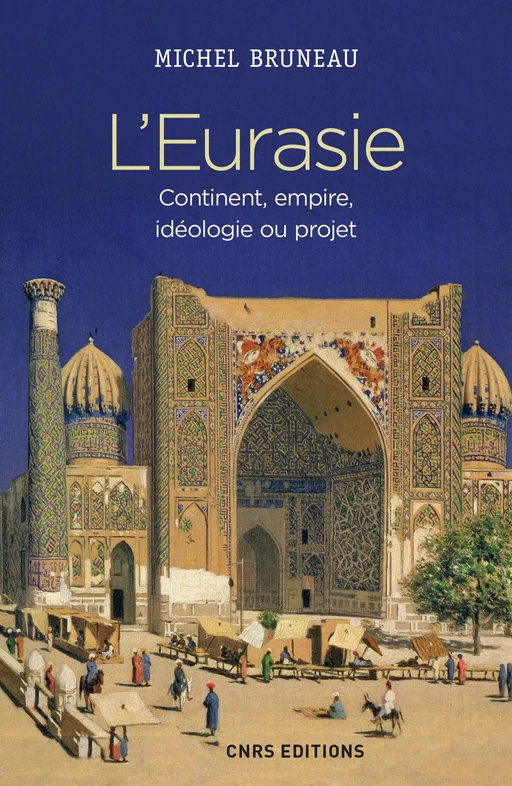 MICHEL BRUNEAU

L'Eurasie

Continent, empire, idéologie ou projet

CNRS EDITIONS